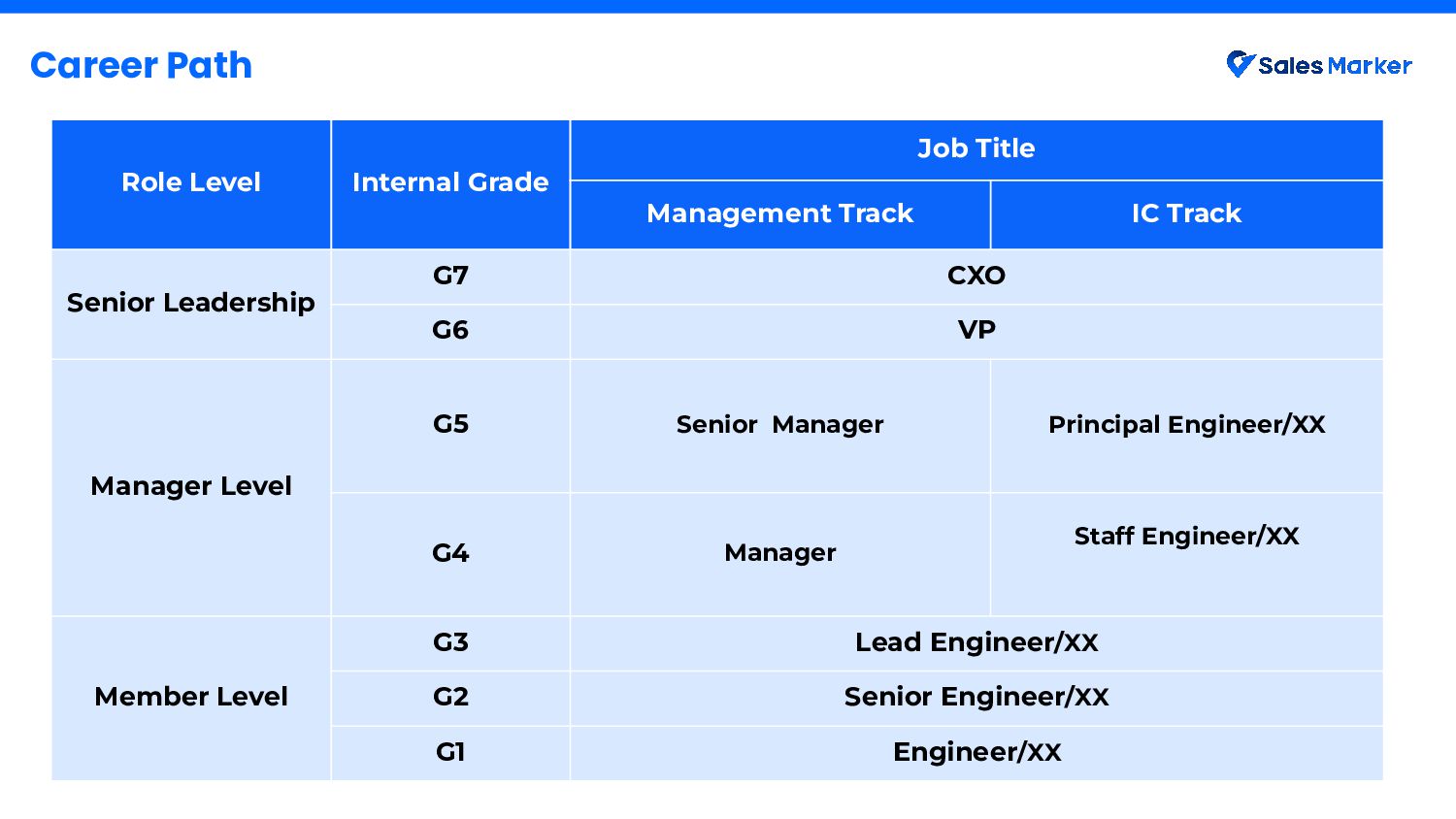 Career Path

Sales Marker

| Role Level | Internal Grade | Job Title |  |
|---|---|---|---|
|  |  | Management Track | IC Track |
| Senior Leadership | G7 | CXO |  |
|  | G6 | VP |  |
| Manager Level | G5 | Senior  Manager | Principal Engineer/XX |
|  | G4 | Manager | Staff Engineer/XX |
| Member Level | G3 | Lead Engineer/XX |  |
|  | G2 | Senior Engineer/XX |  |
|  | G1 | Engineer/XX |  |